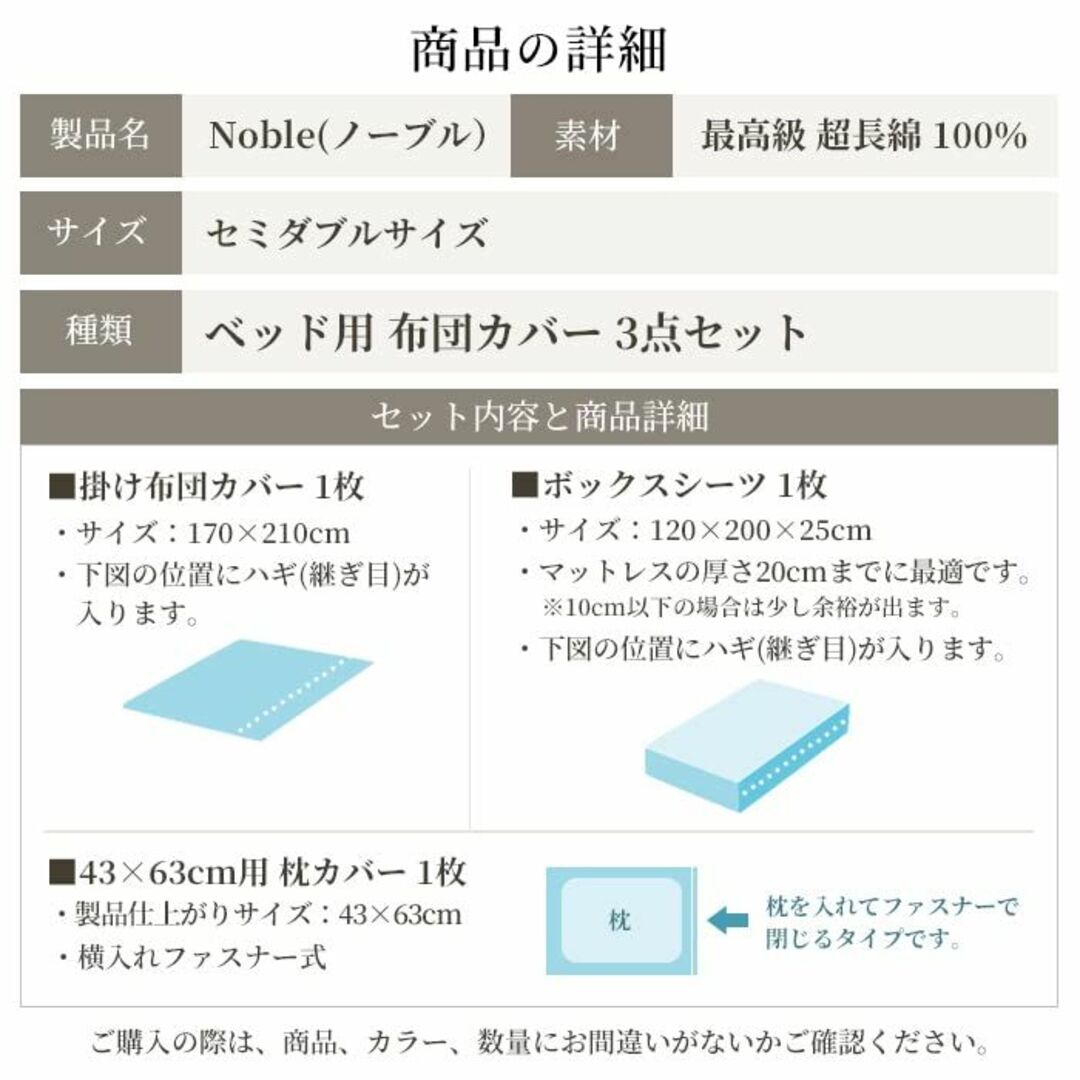 商品の詳細

| 製品名 | Noble(ノーブル) | 素材 | 最高級 超長綿 100% |
|---|---|---|---|
| サイズ | セミダブルサイズ | | |
| 種類 | ベッド用 布団カバー 3点セット | | |

セット内容と商品詳細

■掛け布団カバー 1枚
・サイズ：170×210cm
・下図の位置にハギ(継ぎ目)が入ります。

■ボックスシーツ 1枚
・サイズ：120×200×25cm
・マットレスの厚さ20cmまでに最適です。
※10cm以下の場合は少し余裕が出ます。
・下図の位置にハギ(継ぎ目)が入ります。

■43×63cm用 枕カバー 1枚
・製品仕上がりサイズ：43×63cm
・横入れファスナー式

枕

枕を入れてファスナーで閉じるタイプです。

ご購入の際は、商品、カラー、数量にお間違いがないかご確認ください。